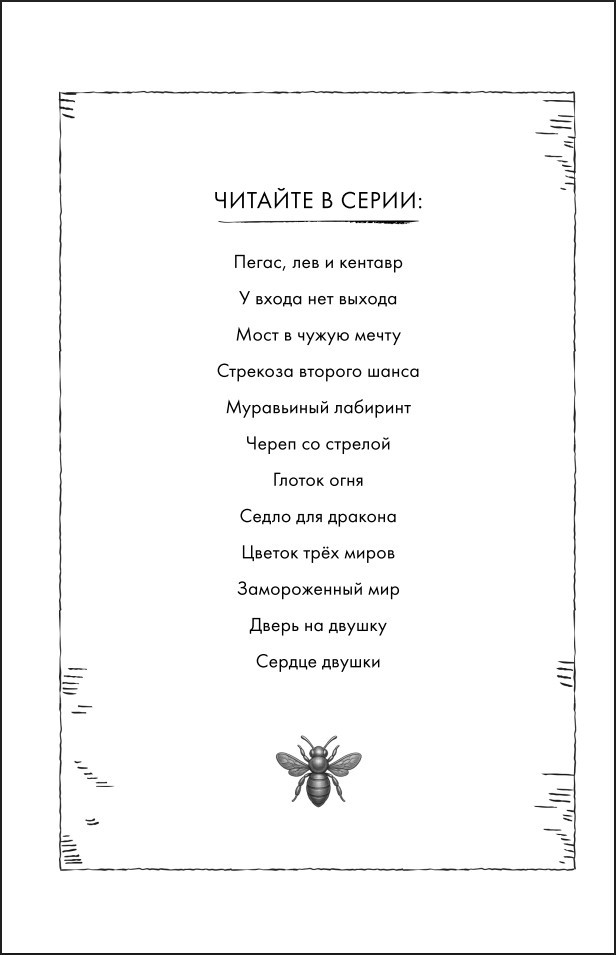 ЧИТАЙТЕ В СЕРИИ:

Пегас, лев и кентавр

У входа нет выхода

Мост в чужую мечту

Стрекоза второго шанса

Муравьиный лабиринт

Череп со стрелой

Глоток огня

Седло для дракона

Цветок трёх миров

Замороженный мир

Дверь на двушку

Сердце двушки